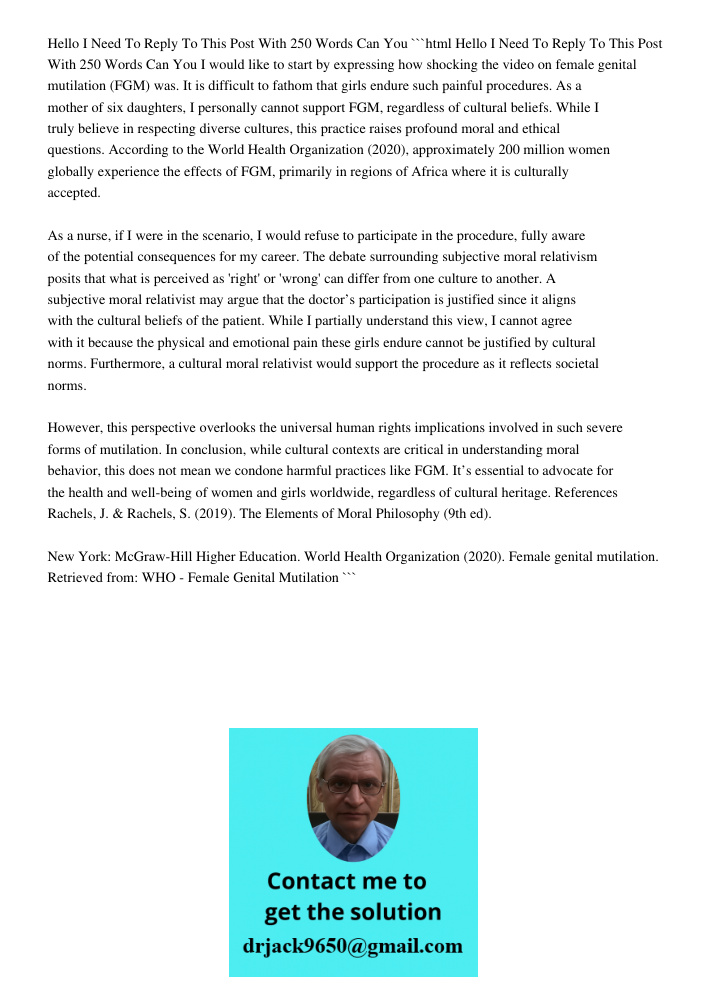 Hello I Need To Reply To This Post With 250 Words Can You ```html Hello I Need To Reply To This Post With 250 Words Can You I would like to start by expressing how shocking the video on female genital mutilation (FGM) was. It is difficult to fathom that girls endure such painful procedures. As a mother of six daughters, I personally cannot support FGM, regardless of cultural beliefs. While I truly believe in respecting diverse cultures, this practice raises profound moral and ethical questions. According to the World Health Organization (2020), approximately 200 million women globally experience the effects of FGM, primarily in regions of Africa where it is culturally accepted.

As a nurse, if I were in the scenario, I would refuse to participate in the procedure, fully aware of the potential consequences for my career. The debate surrounding subjective moral relativism posits that what is perceived as 'right' or 'wrong' can differ from one culture to another. A subjective moral relativist may argue that the doctor's participation is justified since it aligns with the cultural beliefs of the patient. While I partially understand this view, I cannot agree with it because the physical and emotional pain these girls endure cannot be justified by cultural norms. Furthermore, a cultural moral relativist would support the procedure as it reflects societal norms.

However, this perspective overlooks the universal human rights implications involved in such severe forms of mutilation. In conclusion, while cultural contexts are critical in understanding moral behavior, this does not mean we condone harmful practices like FGM. It's essential to advocate for the health and well-being of women and girls worldwide, regardless of cultural heritage. References Rachels, J. & Rachels, S. (2019). The Elements of Moral Philosophy (9th ed).

New York: McGraw-Hill Higher Education. World Health Organization (2020). Female genital mutilation. Retrieved from: WHO - Female Genital Mutilation ```

Contact me to get the solution
drjack9650@gmail.com